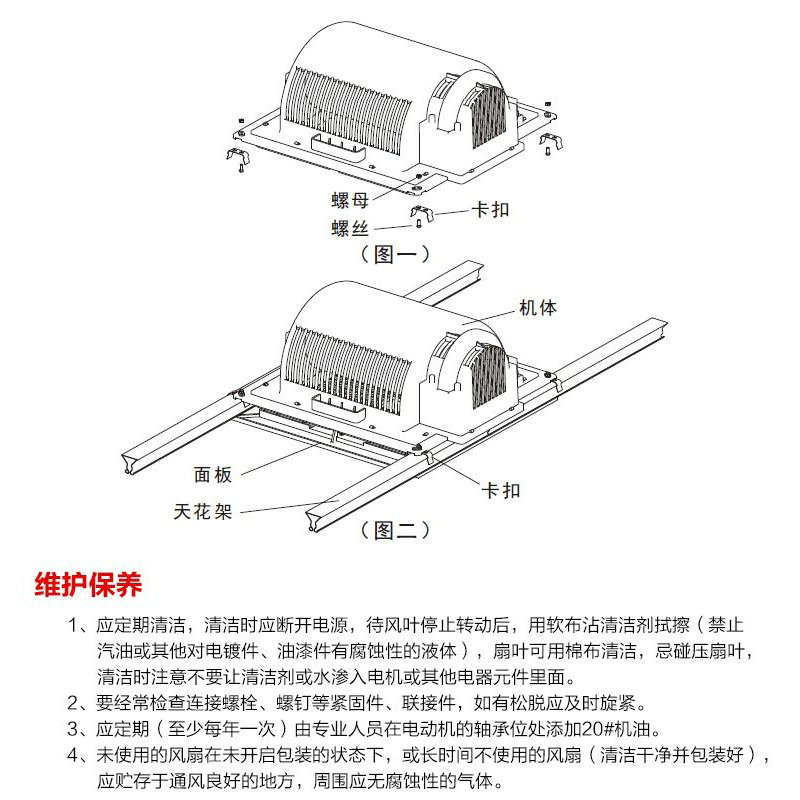 螺母
卡扣
螺丝
（图一）

机体
面板
卡扣
天花架
（图二）

维护保养

1、应定期清洁，清洁时应断开电源，待风叶停止转动后，用软布沾清洁剂拭擦（禁止汽油或其他对电镀件、油漆件有腐蚀性的液体），扇叶可用棉布清洁，忌碰压扇叶，清洁时注意不要让清洁剂或水渗入电机或其他电器元件里面。
2、要经常检查连接螺栓、螺钉等紧固件、联接件，如有松脱应及时旋紧。
3、应定期（至少每年一次）由专业人员在电动机的轴承位处添加20#机油。
4、未使用的风扇在未开启包装的状态下，或长时间不使用的风扇（清洁干净并包装好），应贮存于通风良好的地方，周围应无腐蚀性的气体。